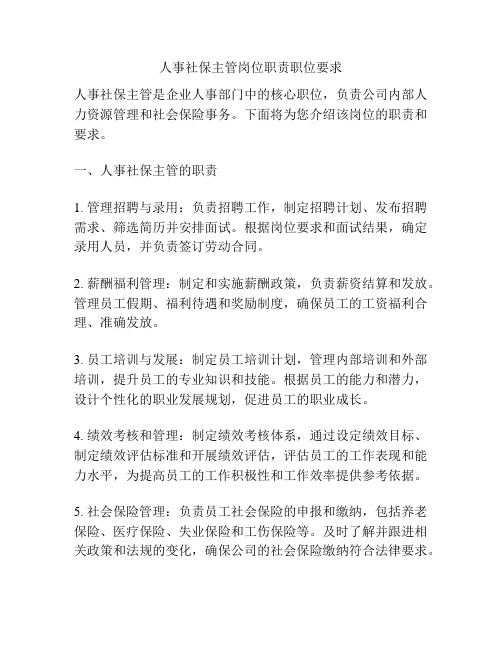 人事社保主管岗位职责职位要求

人事社保主管是企业人事部门中的核心职位，负责公司内部人力资源管理和社会保险事务。下面将为您介绍该岗位的职责和要求。

一、人事社保主管的职责

1. 管理招聘与录用：负责招聘工作，制定招聘计划、发布招聘需求、筛选简历并安排面试。根据岗位要求和面试结果，确定录用人员，并负责签订劳动合同。

2. 薪酬福利管理：制定和实施薪酬政策，负责薪资结算和发放。管理员工假期、福利待遇和奖励制度，确保员工的工资福利合理、准确发放。

3. 员工培训与发展：制定员工培训计划，管理内部培训和外部培训，提升员工的专业知识和技能。根据员工的能力和潜力，设计个性化的职业发展规划，促进员工的职业成长。

4. 绩效考核和管理：制定绩效考核体系，通过设定绩效目标、制定绩效评估标准和开展绩效评估，评估员工的工作表现和能力水平，为提高员工的工作积极性和工作效率提供参考依据。

5. 社会保险管理：负责员工社会保险的申报和缴纳，包括养老保险、医疗保险、失业保险和工伤保险等。及时了解并跟进相关政策和法规的变化，确保公司的社会保险缴纳符合法律要求。